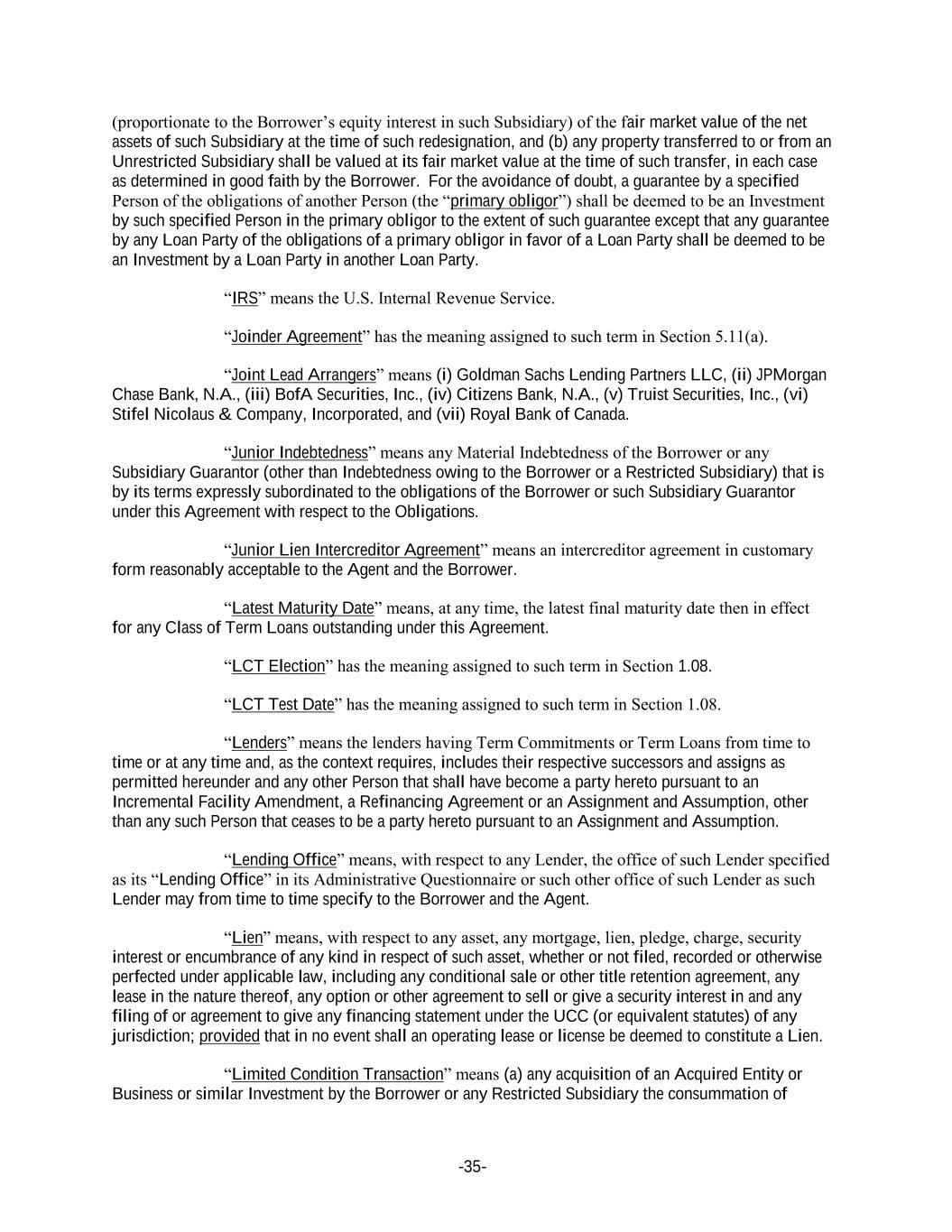 (proportionate to the Borrower's equity interest in such Subsidiary) of the fair market value of the net assets of such Subsidiary at the time of such redesignation, and (b) any property transferred to or from an Unrestricted Subsidiary shall be valued at its fair market value at the time of such transfer, in each case as determined in good faith by the Borrower. For the avoidance of doubt, a guarantee by a specified Person of the obligations of another Person (the "primary obligor") shall be deemed to be an Investment by such specified Person in the primary obligor to the extent of such guarantee except that any guarantee by any Loan Party of the obligations of a primary obligor in favor of a Loan Party shall be deemed to be an Investment by a Loan Party in another Loan Party.

"IRS" means the U.S. Internal Revenue Service.

"Joinder Agreement" has the meaning assigned to such term in Section 5.11(a).

"Joint Lead Arrangers" means (i) Goldman Sachs Lending Partners LLC, (ii) JPMorgan Chase Bank, N.A., (iii) BofA Securities, Inc., (iv) Citizens Bank, N.A., (v) Truist Securities, Inc., (vi) Stifel Nicolaus & Company, Incorporated, and (vii) Royal Bank of Canada.

"Junior Indebtedness" means any Material Indebtedness of the Borrower or any Subsidiary Guarantor (other than Indebtedness owing to the Borrower or a Restricted Subsidiary) that is by its terms expressly subordinated to the obligations of the Borrower or such Subsidiary Guarantor under this Agreement with respect to the Obligations.

"Junior Lien Intercreditor Agreement" means an intercreditor agreement in customary form reasonably acceptable to the Agent and the Borrower.

"Latest Maturity Date" means, at any time, the latest final maturity date then in effect for any Class of Term Loans outstanding under this Agreement.

"LCT Election" has the meaning assigned to such term in Section 1.08.

"LCT Test Date" has the meaning assigned to such term in Section 1.08.

"Lenders" means the lenders having Term Commitments or Term Loans from time to time or at any time and, as the context requires, includes their respective successors and assigns as permitted hereunder and any other Person that shall have become a party hereto pursuant to an Incremental Facility Amendment, a Refinancing Agreement or an Assignment and Assumption, other than any such Person that ceases to be a party hereto pursuant to an Assignment and Assumption.

"Lending Office" means, with respect to any Lender, the office of such Lender specified as its "Lending Office" in its Administrative Questionnaire or such other office of such Lender as such Lender may from time to time specify to the Borrower and the Agent.

"Lien" means, with respect to any asset, any mortgage, lien, pledge, charge, security interest or encumbrance of any kind in respect of such asset, whether or not filed, recorded or otherwise perfected under applicable law, including any conditional sale or other title retention agreement, any lease in the nature thereof, any option or other agreement to sell or give a security interest in and any filing of or agreement to give any financing statement under the UCC (or equivalent statutes) of any jurisdiction; provided that in no event shall an operating lease or license be deemed to constitute a Lien.

"Limited Condition Transaction" means (a) any acquisition of an Acquired Entity or Business or similar Investment by the Borrower or any Restricted Subsidiary the consummation of

-35-